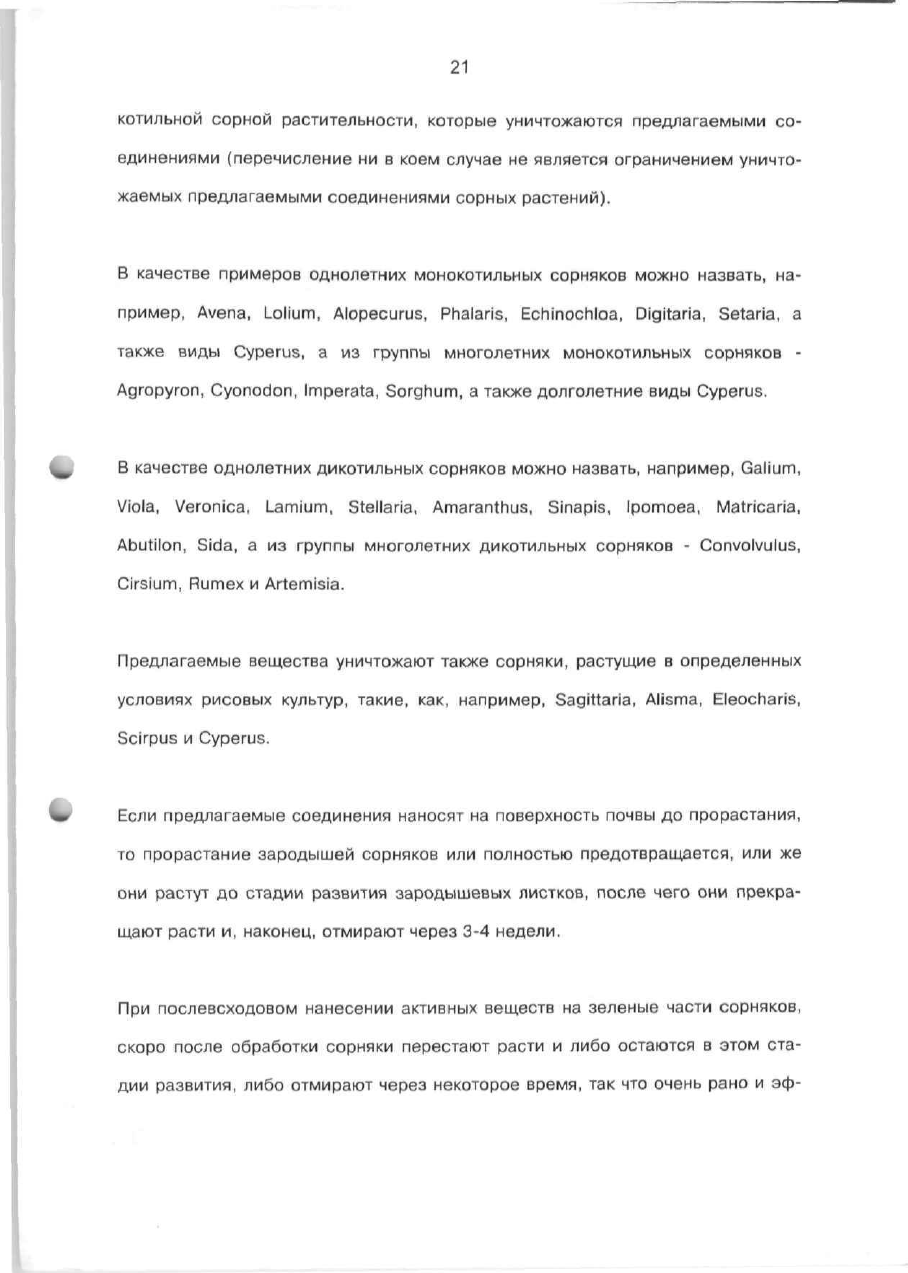 21

котильной сорной растительности, которые уничтожаются предлагаемыми соединениями (перечисление ни в коем случае не является ограничением уничтожаемых предлагаемыми соединениями сорных растений).

В качестве примеров однолетних монокотильных сорняков можно назвать, например, Avena, Lolium, Alopecurus, Phalaris, Echinochloa, Digitaria, Setaria, а также виды Cyperus, а из группы многолетних монокотильных сорняков - Agropyron, Cyonodon, Imperata, Sorghum, а также долголетние виды Cyperus.

В качестве однолетних дикотильных сорняков можно назвать, например, Galium, Viola, Veronica, Lamium, Stellaria, Amaranthus, Sinapis, Ipomoea, Matricaria, Abutilon, Sida, а из группы многолетних дикотильных сорняков - Convolvulus, Cirsium, Rumex и Artemisia.

Предлагаемые вещества уничтожают также сорняки, растущие в определенных условиях рисовых культур, такие, как, например, Sagittaria, Alisma, Eleocharis, Scirpus и Cyperus.

Если предлагаемые соединения наносят на поверхность почвы до прорастания, то прорастание зародышей сорняков или полностью предотвращается, или же они растут до стадии развития зародышевых листков, после чего они прекращают расти и, наконец, отмирают через 3-4 недели.

При послевсходовом нанесении активных веществ на зеленые части сорняков, скоро после обработки сорняки перестают расти и либо остаются в этом стадии развития, либо отмирают через некоторое время, так что очень рано и эф-